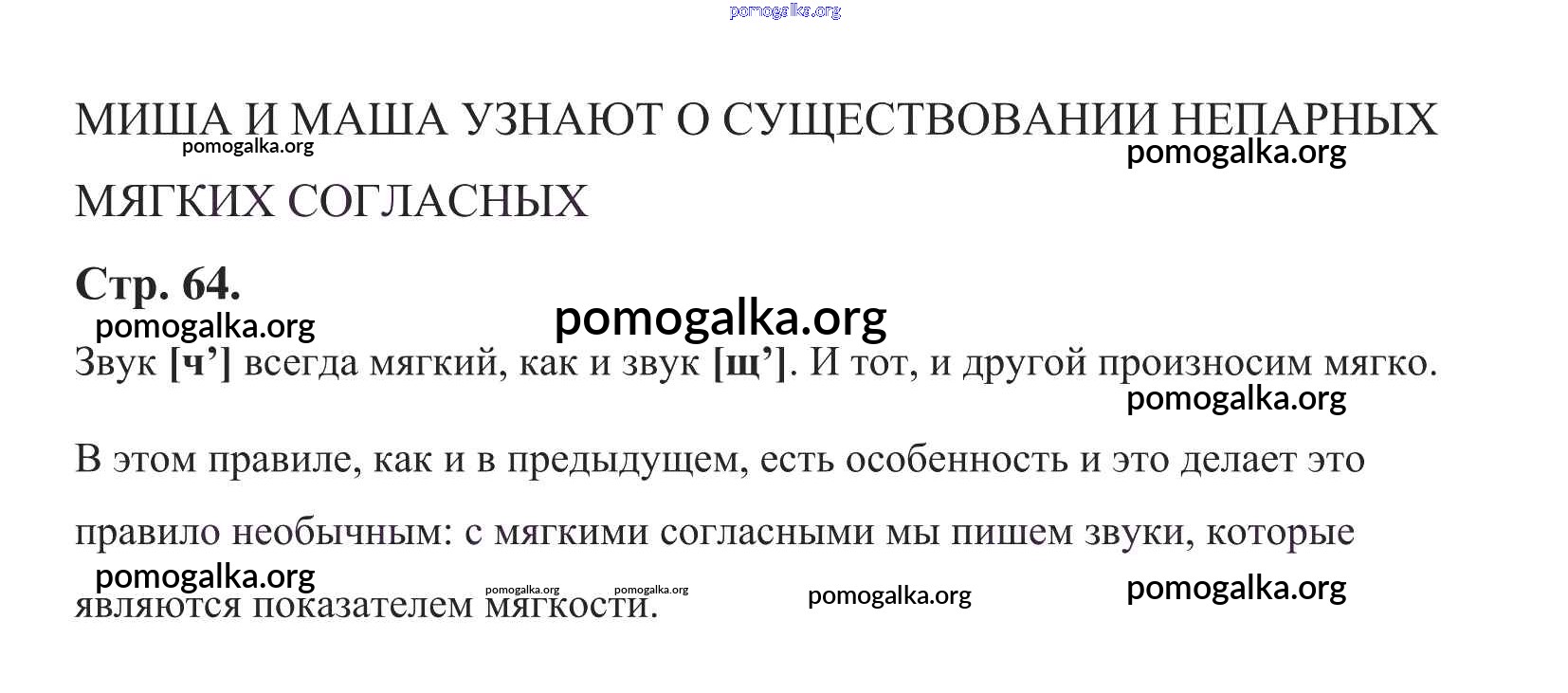 pomogalka.org

МИША И МАША УЗНАЮТ О СУЩЕСТВОВАНИИ НЕПАРНЫХ МЯГКИХ СОГЛАСНЫХ

pomogalka.org

pomogalka.org

Стр. 64.

pomogalka.org

pomogalka.org

Звук [ч’] всегда мягкий, как и звук [щ’]. И тот, и другой произносим мягко.

pomogalka.org

В этом правиле, как и в предыдущем, есть особенность и это делает это правило необычным: с мягкими согласными мы пишем звуки, которые являются показателем мягкости.

pomogalka.org

pomogalka.org

pomogalka.org

pomogalka.org

pomogalka.org